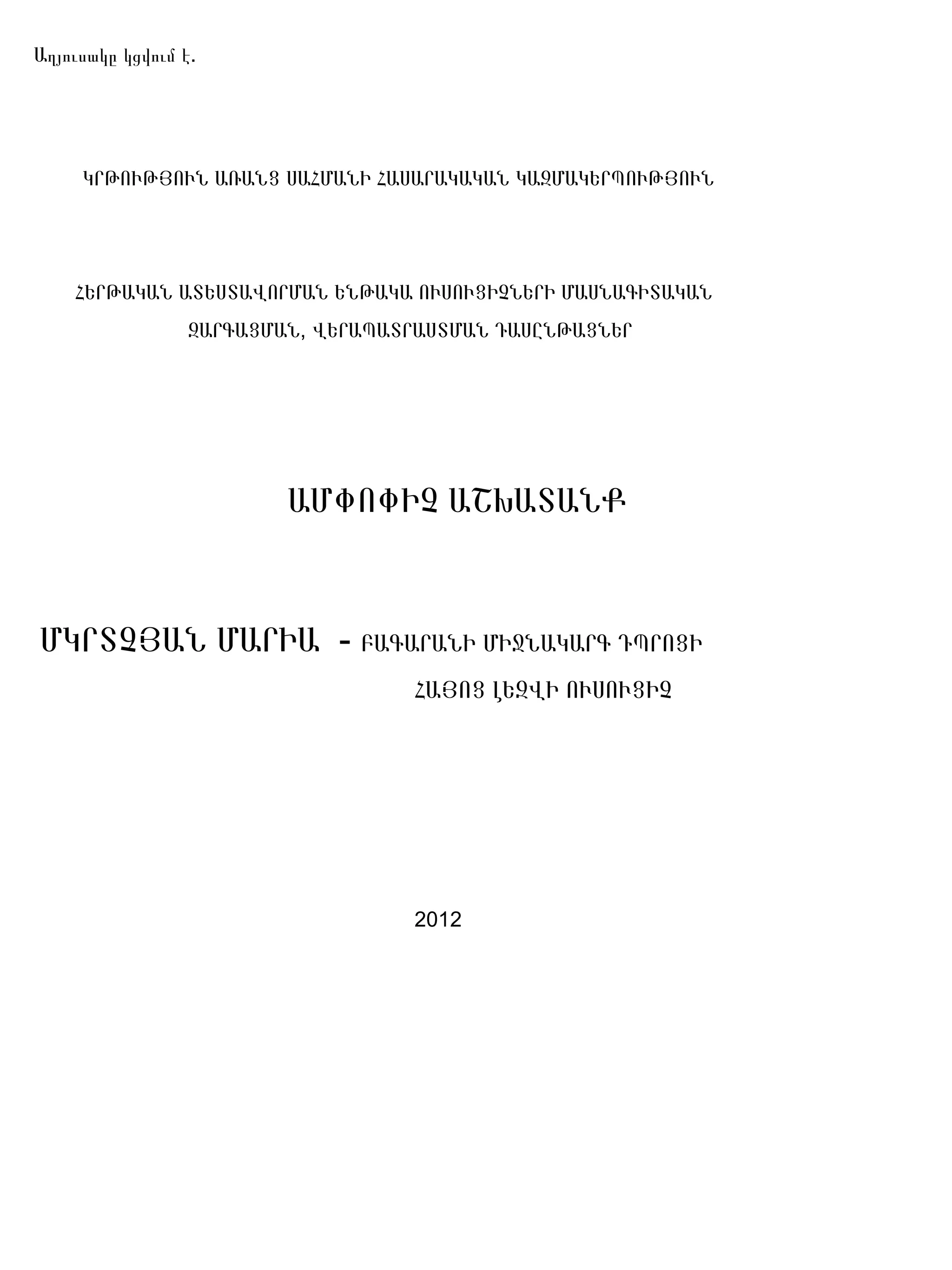 Աղյուսակը կցվում է.

ԿՐԹՈՒԹՅՈՒՆ ԱՌԱՆՑ ՍԱՀՄԱՆԻ ՀԱՍԱՐԱԿԱԿԱՆ ԿԱԶՄԱԿԵՐՊՈՒԹՅՈՒՆ

ՀԵՐԹԱԿԱՆ ԱՏԵՍՏԱՎՈՐՄԱՆ ԵՆԹԱԿԱ ՈՒՍՈՒՑԻՉՆԵՐԻ ՄԱՍՆԱԳԻՏԱԿԱՆ ԶԱՐԳԱՑՄԱՆ, ՎԵՐԱՊԱՏՐԱՍՏՄԱՆ ԴԱՍԸՆԹԱՑՆԵՐ

ԱՄՓՈՓԻՉ ԱՇԽԱՏԱՆՔ

ՄԿՐՏՉՅԱՆ ՄԱՐԻԱ - ԲԱԳԱՐԱՆԻ ՄԻՋՆԱԿԱՐԳ ԴՊՐՈՑԻ ՀԱՅՈՑ ԼԵԶՎԻ ՈՒՍՈՒՑԻՉ

2012